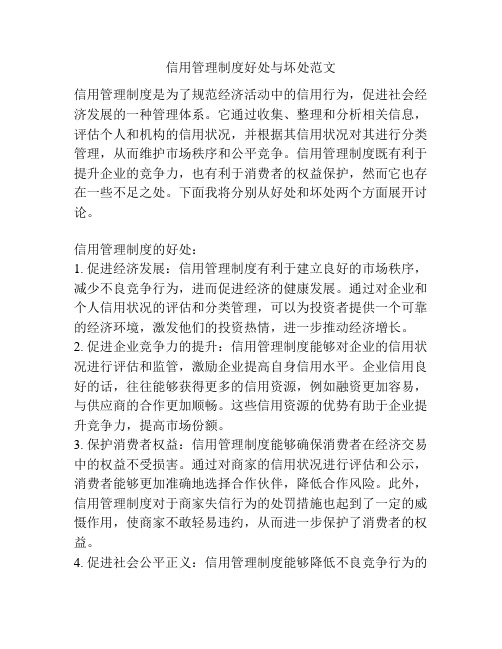 信用管理制度好处与坏处范文

信用管理制度是为了规范经济活动中的信用行为，促进社会经济发展的一种管理体系。它通过收集、整理和分析相关信息，评估个人和机构的信用状况，并根据其信用状况对其进行分类管理，从而维护市场秩序和公平竞争。信用管理制度既有利于提升企业的竞争力，也有利于消费者的权益保护，然而它也存在一些不足之处。下面我将分别从好处和坏处两个方面展开讨论。

信用管理制度的好处：
1. 促进经济发展：信用管理制度有利于建立良好的市场秩序，减少不良竞争行为，进而促进经济的健康发展。通过对企业和个人信用状况的评估和分类管理，可以为投资者提供一个可靠的经济环境，激发他们的投资热情，进一步推动经济增长。
2. 促进企业竞争力的提升：信用管理制度能够对企业的信用状况进行评估和监管，激励企业提高自身信用水平。企业信用良好的话，往往能够获得更多的信用资源，例如融资更加容易，与供应商的合作更加顺畅。这些信用资源的优势有助于企业提升竞争力，提高市场份额。
3. 保护消费者权益：信用管理制度能够确保消费者在经济交易中的权益不受损害。通过对商家的信用状况进行评估和公示，消费者能够更加准确地选择合作伙伴，降低合作风险。此外，信用管理制度对于商家失信行为的处罚措施也起到了一定的威慑作用，使商家不敢轻易违约，从而进一步保护了消费者的权益。
4. 促进社会公平正义：信用管理制度能够降低不良竞争行为的